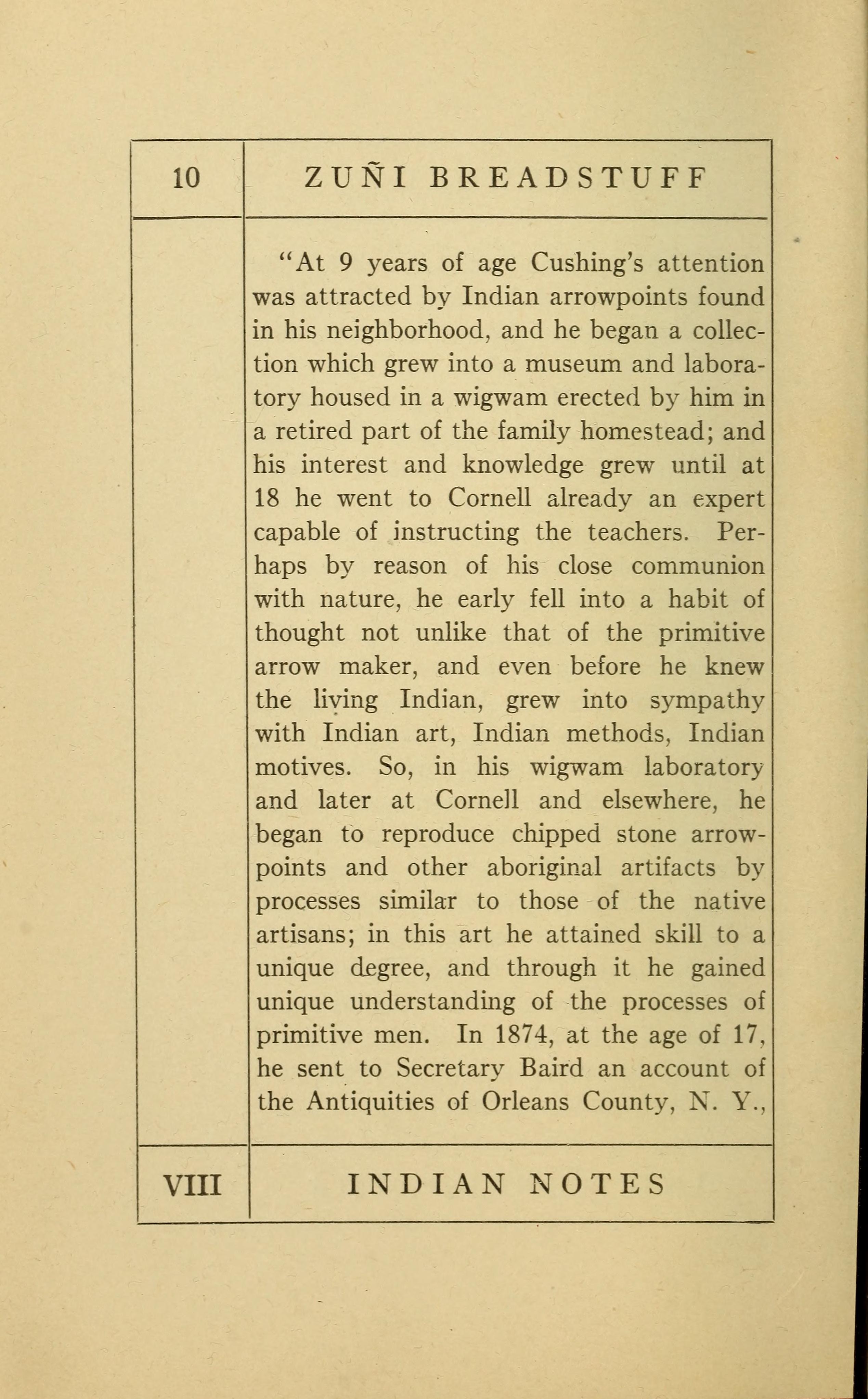 10

ZUÑI BREADSTUFF

"At 9 years of age Cushing's attention was attracted by Indian arrowpoints found in his neighborhood, and he began a collection which grew into a museum and laboratory housed in a wigwam erected by him in a retired part of the family homestead; and his interest and knowledge grew until at 18 he went to Cornell already an expert capable of instructing the teachers. Perhaps by reason of his close communion with nature, he early fell into a habit of thought not unlike that of the primitive arrow maker, and even before he knew the living Indian, grew into sympathy with Indian art, Indian methods, Indian motives. So, in his wigwam laboratory and later at Cornell and elsewhere, he began to reproduce chipped stone arrowpoints and other aboriginal artifacts by processes similar to those of the native artisans; in this art he attained skill to a unique degree, and through it he gained unique understanding of the processes of primitive men. In 1874, at the age of 17, he sent to Secretary Baird an account of the Antiquities of Orleans County, N. Y.,

VIII

INDIAN NOTES